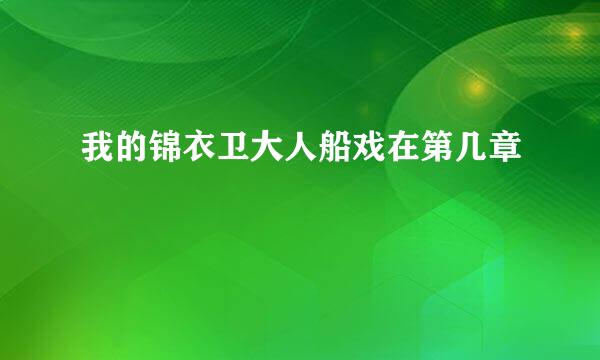 我的锦衣卫大人船戏在第几章